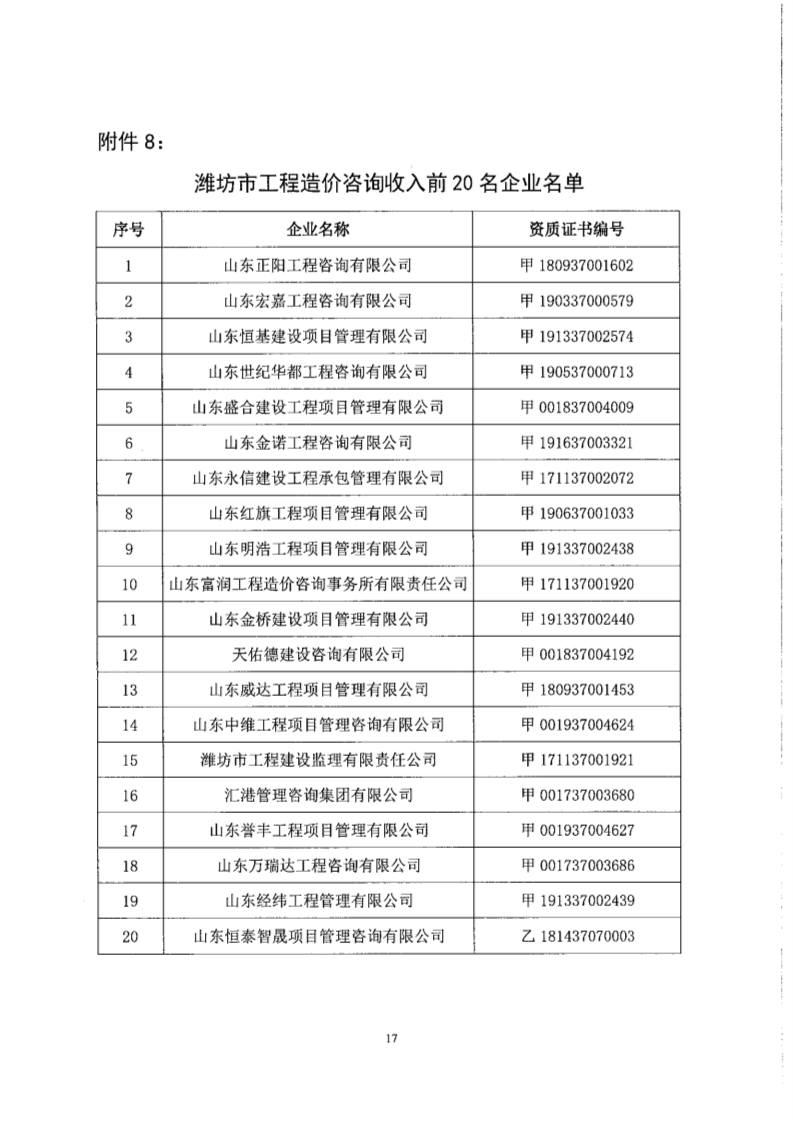 附件 8：

潍坊市工程造价咨询收入前 20 名企业名单

| 序号 | 企业名称 | 资质证书编号 |
|---|---|---|
| 1 | 山东正阳工程咨询有限公司 | 甲 180937001602 |
| 2 | 山东宏嘉工程咨询有限公司 | 甲 190337000579 |
| 3 | 山东恒基建设项目管理有限公司 | 甲 191337002574 |
| 4 | 山东世纪华都工程咨询有限公司 | 甲 190537000713 |
| 5 | 山东盛合建设工程项目管理有限公司 | 甲 001837004009 |
| 6 | 山东金诺工程咨询有限公司 | 甲 191637003321 |
| 7 | 山东永信建设工程承包管理有限公司 | 甲 171137002072 |
| 8 | 山东红旗工程项目管理有限公司 | 甲 190637001033 |
| 9 | 山东明浩工程项目管理有限公司 | 甲 191337002438 |
| 10 | 山东富润工程造价咨询事务所有限责任公司 | 甲 171137001920 |
| 11 | 山东金桥建设项目管理有限公司 | 甲 191337002440 |
| 12 | 天佑德建设咨询有限公司 | 甲 001837004192 |
| 13 | 山东威达工程项目管理有限公司 | 甲 180937001453 |
| 14 | 山东中维工程项目管理咨询有限公司 | 甲 001937004624 |
| 15 | 潍坊市工程建设监理有限责任公司 | 甲 171137001921 |
| 16 | 汇港管理咨询集团有限公司 | 甲 001737003680 |
| 17 | 山东誉丰工程项目管理有限公司 | 甲 001937004627 |
| 18 | 山东万瑞达工程咨询有限公司 | 甲 001737003686 |
| 19 | 山东经纬工程管理有限公司 | 甲 191337002439 |
| 20 | 山东恒泰智晟项目管理咨询有限公司 | 乙 181437070003 |

17